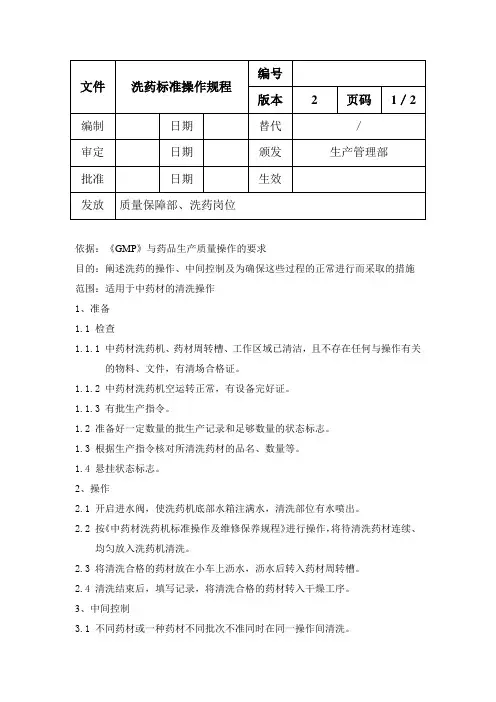 | 文件 | 洗药标准操作规程 | | | 编号 | | | |
|---|---|---|---|---|---|---|---|
| | | | | 版本 | 2 | 页码 | 1 / 2 |
| 编制 | | 日期 | | 替代 | / | | |
| 审定 | | 日期 | | 颁发 | 生产管理部 | | |
| 批准 | | 日期 | | 生效 | | | |
| 发放 | 质量保障部、洗药岗位 | | | | | | |

依据：《GMP》与药品生产质量操作的要求

目的：阐述洗药的操作、中间控制及为确保这些过程的正常进行而采取的措施

范围：适用于中药材的清洗操作

1、准备

1.1 检查

1.1.1 中药材洗药机、药材周转槽、工作区域已清洁，且不存在任何与操作有关的物料、文件，有清场合格证。

1.1.2 中药材洗药机空运转正常，有设备完好证。

1.1.3 有批生产指令。

1.2 准备好一定数量的批生产记录和足够数量的状态标志。

1.3 根据生产指令核对所清洗药材的品名、数量等。

1.4 悬挂状态标志。

2、操作

2.1 开启进水阀，使洗药机底部水箱注满水，清洗部位有水喷出。

2.2 按《中药材洗药机标准操作及维修保养规程》进行操作，将待清洗药材连续、均匀放入洗药机清洗。

2.3 将清洗合格的药材放在小车上沥水，沥水后转入药材周转槽。

2.4 清洗结束后，填写记录，将清洗合格的药材转入干燥工序。

3、中间控制

3.1 不同药材或一种药材不同批次不准同时在同一操作间清洗。